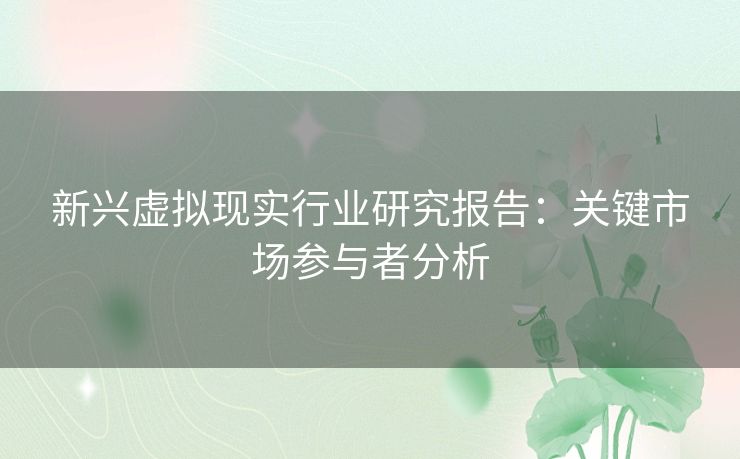 新兴虚拟现实行业研究报告：关键市场参与者分析